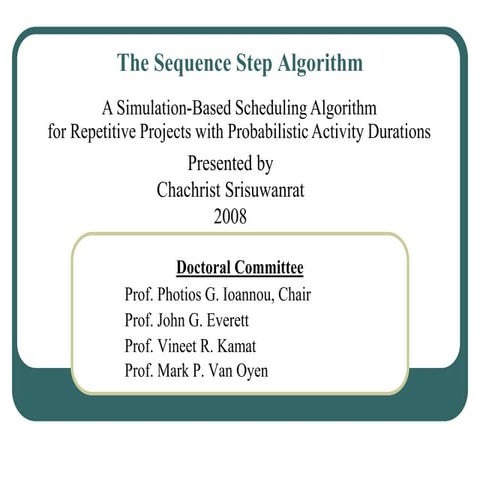 The Sequence Step Algorithm

A Simulation-Based Scheduling Algorithm for Repetitive Projects with Probabilistic Activity Durations

Presented by
Chachrist Srisuwanrat
2008

Doctoral Committee

Prof. Photios G. Ioannou, Chair
Prof. John G. Everett
Prof. Vineet R. Kamat
Prof. Mark P. Van Oyen